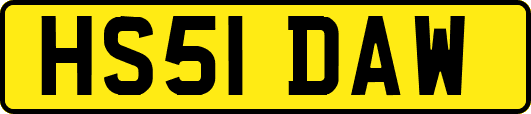 HS51 DAW